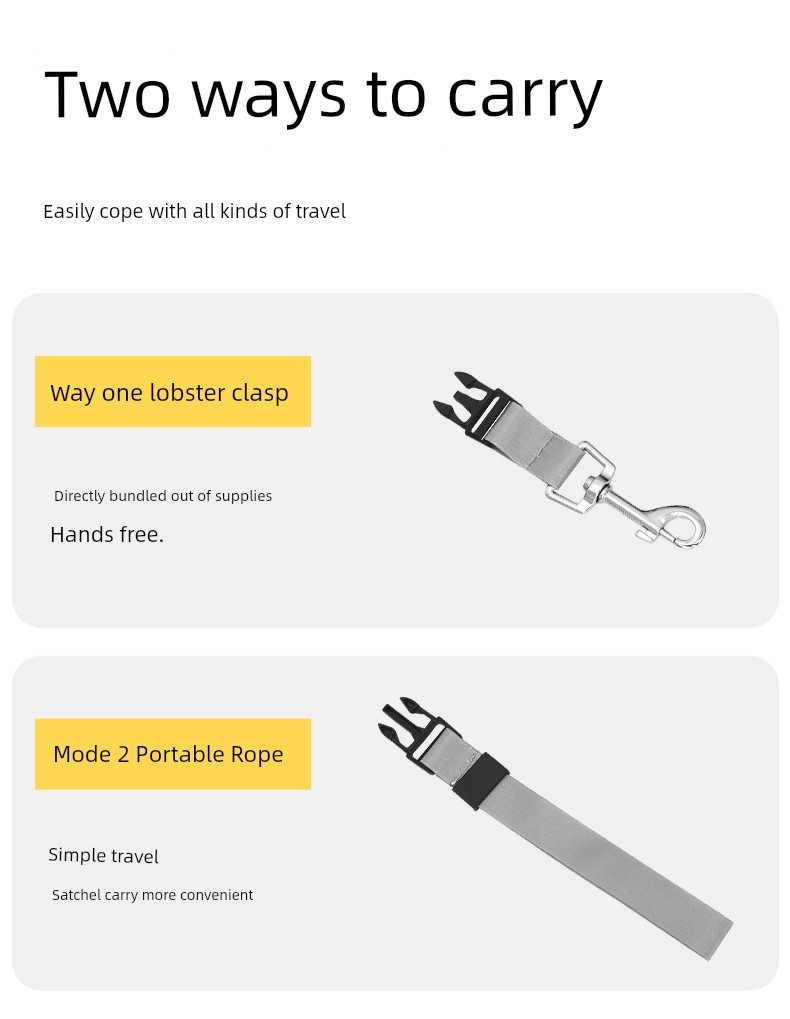 Two ways to carry

Easily cope with all kinds of travel

Way one lobster clasp

Directly bundled out of supplies

Hands free.

Mode 2 Portable Rope

Simple travel

Satchel carry more convenient